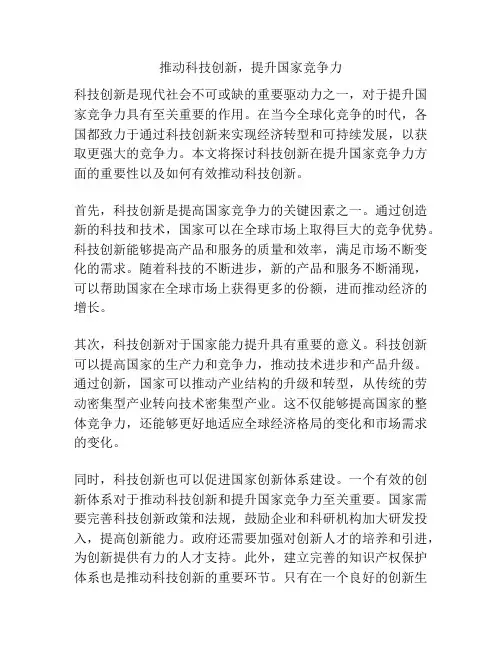 推动科技创新，提升国家竞争力

科技创新是现代社会不可或缺的重要驱动力之一，对于提升国家竞争力具有至关重要的作用。在当今全球化竞争的时代，各国都致力于通过科技创新来实现经济转型和可持续发展，以获取更强大的竞争力。本文将探讨科技创新在提升国家竞争力方面的重要性以及如何有效推动科技创新。

首先，科技创新是提高国家竞争力的关键因素之一。通过创造新的科技和技术，国家可以在全球市场上取得巨大的竞争优势。科技创新能够提高产品和服务的质量和效率，满足市场不断变化的需求。随着科技的不断进步，新的产品和服务不断涌现，可以帮助国家在全球市场上获得更多的份额，进而推动经济的增长。

其次，科技创新对于国家能力提升具有重要的意义。科技创新可以提高国家的生产力和竞争力，推动技术进步和产品升级。通过创新，国家可以推动产业结构的升级和转型，从传统的劳动密集型产业转向技术密集型产业。这不仅能够提高国家的整体竞争力，还能够更好地适应全球经济格局的变化和市场需求的变化。

同时，科技创新也可以促进国家创新体系建设。一个有效的创新体系对于推动科技创新和提升国家竞争力至关重要。国家需要完善科技创新政策和法规，鼓励企业和科研机构加大研发投入，提高创新能力。政府还需要加强对创新人才的培养和引进，为创新提供有力的人才支持。此外，建立完善的知识产权保护体系也是推动科技创新的重要环节。只有在一个良好的创新生